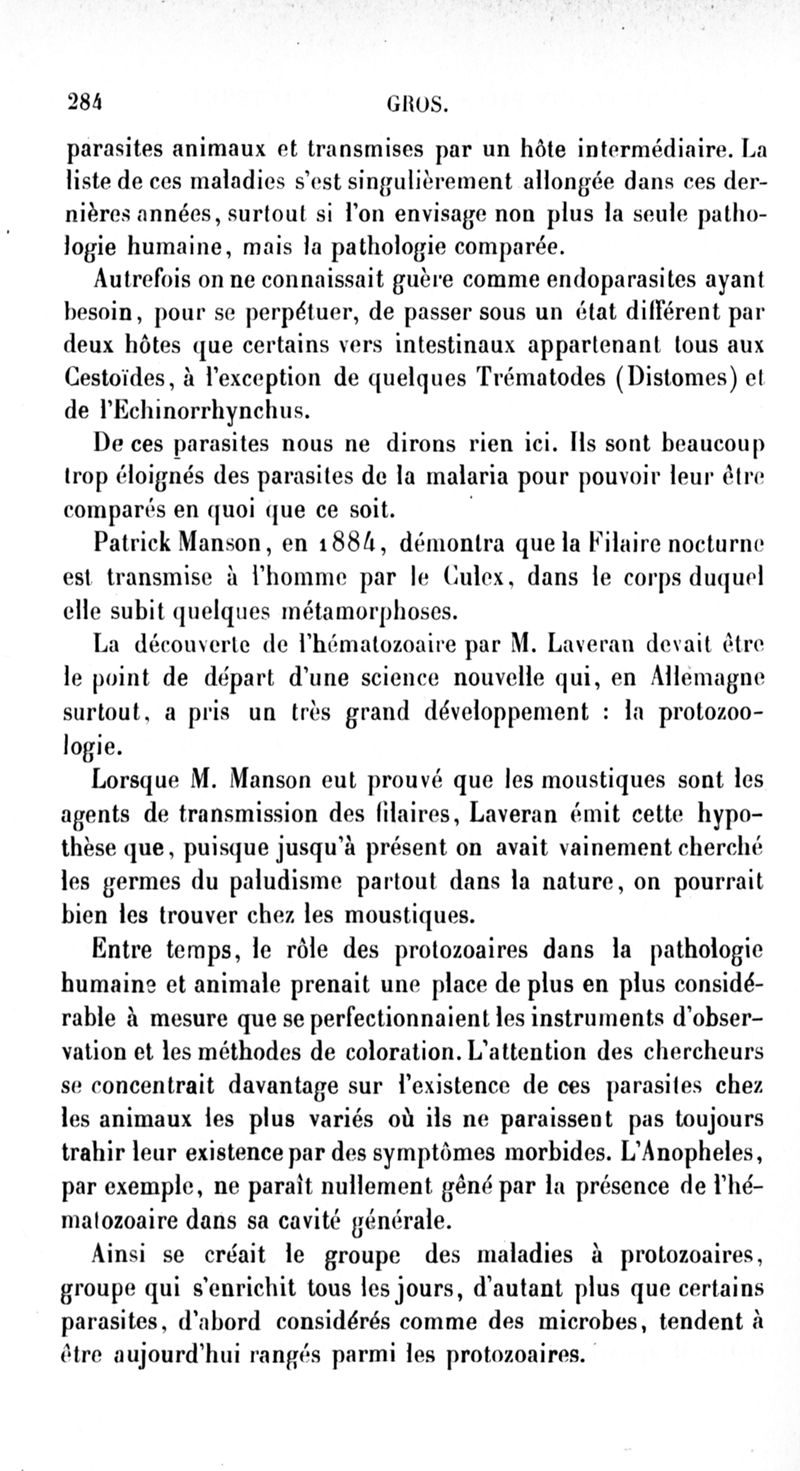 284 GROS.

parasites animaux et transmises par un hôte intermédiaire. La liste de ces maladies s'est singulièrement allongée dans ces dernières années, surtout si l'on envisage non plus la seule pathologie humaine, mais la pathologie comparée.

Autrefois on ne connaissait guère comme endoparasites ayant besoin, pour se perpétuer, de passer sous un état différent par deux hôtes que certains vers intestinaux appartenant tous aux Cestoïdes, à l'exception de quelques Trématodes (Distomes) et de l'Echinorrhynchus.

De ces parasites nous ne dirons rien ici. Ils sont beaucoup trop éloignés des parasites de la malaria pour pouvoir leur être comparés en quoi que ce soit.

Patrick Manson, en 1884, démontra que la Filaire nocturne est transmise à l'homme par le Culex, dans le corps duquel elle subit quelques métamorphoses.

La découverte de l'hématozoaire par M. Laveran devait être le point de départ d'une science nouvelle qui, en Allemagne surtout, a pris un très grand développement : la protozoologie.

Lorsque M. Manson eut prouvé que les moustiques sont les agents de transmission des filaires, Laveran émit cette hypothèse que, puisque jusqu'à présent on avait vainement cherché les germes du paludisme partout dans la nature, on pourrait bien les trouver chez les moustiques.

Entre temps, le rôle des protozoaires dans la pathologie humaine et animale prenait une place de plus en plus considérable à mesure que se perfectionnaient les instruments d'observation et les méthodes de coloration. L'attention des chercheurs se concentrait davantage sur l'existence de ces parasites chez les animaux les plus variés où ils ne paraissent pas toujours trahir leur existence par des symptômes morbides. L'Anopheles, par exemple, ne paraît nullement gêné par la présence de l'hématozoaire dans sa cavité générale.

Ainsi se créait le groupe des maladies à protozoaires, groupe qui s'enrichit tous les jours, d'autant plus que certains parasites, d'abord considérés comme des microbes, tendent à être aujourd'hui rangés parmi les protozoaires.